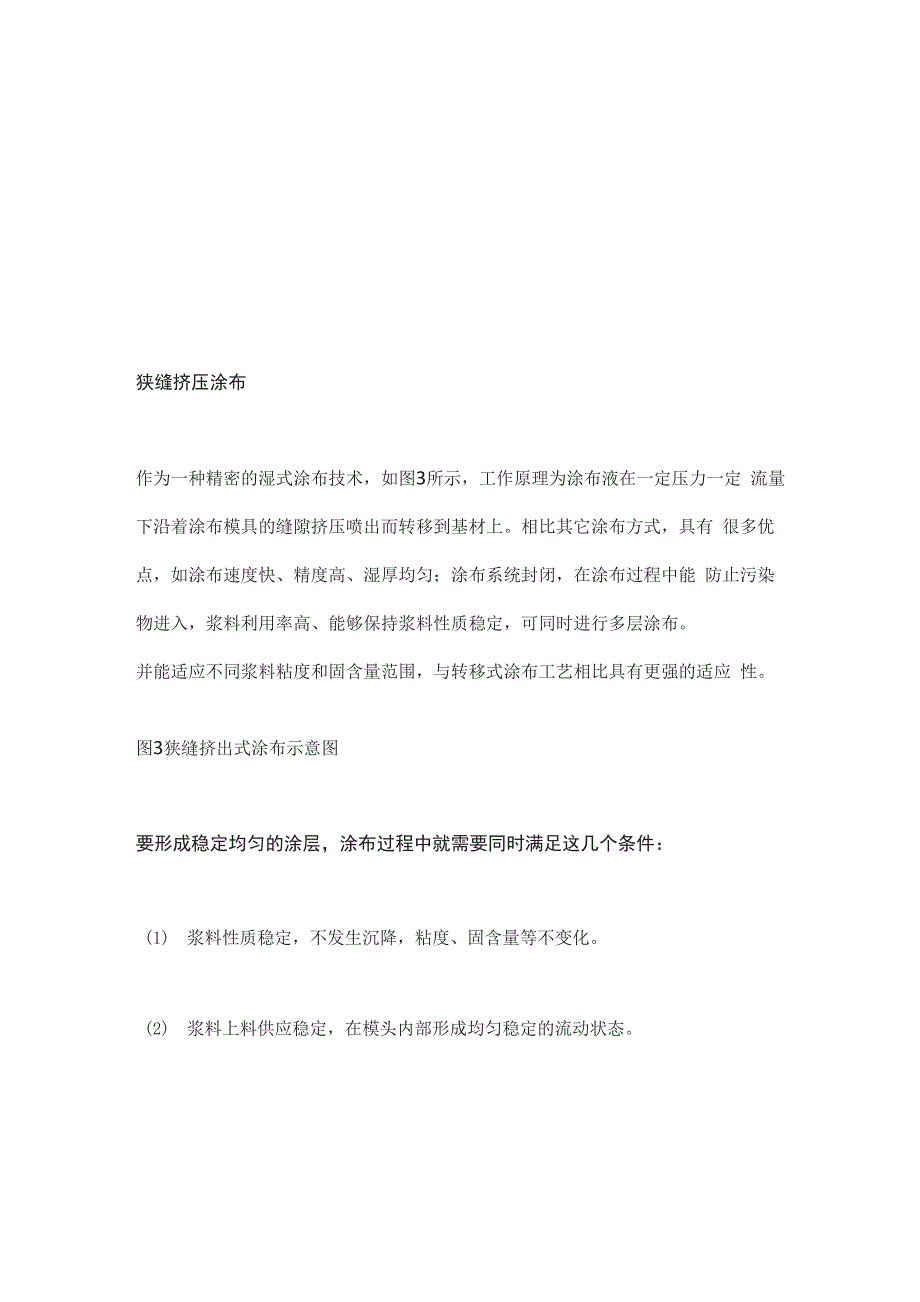 狭缝挤压涂布

作为一种精密的湿式涂布技术，如图3所示，工作原理为涂布液在一定压力一定 流量下沿着涂布模具的缝隙挤压喷出而转移到基材上。相比其它涂布方式，具有 很多优点，如涂布速度快、精度高、湿厚均匀；涂布系统封闭，在涂布过程中能 防止污染物进入，浆料利用率高、能够保持浆料性质稳定，可同时进行多层涂布。

并能适应不同浆料粘度和固含量范围，与转移式涂布工艺相比具有更强的适应 性。

图3狭缝挤出式涂布示意图

要形成稳定均匀的涂层，涂布过程中就需要同时满足这几个条件：

(1) 浆料性质稳定，不发生沉降，粘度、固含量等不变化。

(2) 浆料上料供应稳定，在模头内部形成均匀稳定的流动状态。